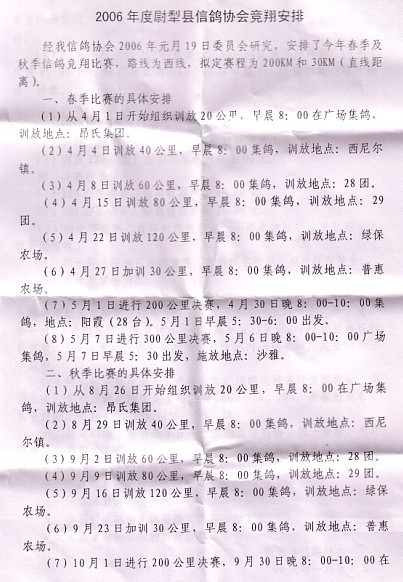 2006 年度尉犁县信鸽协会竞翔安排

经我信鸽协会 2006 年元月 19 日委员会研究，安排了今年春季及秋季信鸽竞翔比赛，路线为西线，拟定赛程为 200KM 和 30KM（直线距离）。

一、春季比赛的具体安排

（1）从 4 月 1 日开始组织训放 20 公里，早晨 8：00 在广场集鸽，训放地点：昂氏集团。

（2）4 月 4 日训放 40 公里，早晨 8：00 集鸽，训放地点：西尼尔镇。

（3）4 月 8 日训放 60 公里，早晨 8：00 集鸽，训放地点：28 团。

（4）4 月 15 日训放 80 公里，早晨 8：00 集鸽，训放地点：29 团。

（5）4 月 22 日训放 120 公里，早晨 8：00 集鸽，训放地点：绿保农场。

（6）4 月 27 日加训 30 公里，早晨 8：00 集鸽，训放地点：普惠农场。

（7）5 月 1 日进行 200 公里决赛，4 月 30 日晚 8：00-10：00 集鸽，地点：阳霞（28 台）。5 月 1 日早晨 5：30-6：00 出发。

（8）5 月 7 日进行 300 公里决赛，5 月 6 日晚 8：00-10：00 广场集鸽，5 月 7 日早晨 5：30 出发，施放地点：沙雅。

二、秋季比赛的具体安排

（1）从 8 月 26 日开始组织训放 20 公里，早晨 8：00 在广场集鸽，训放地点：昂氏集团。

（2）8 月 29 日训放 40 公里，早晨 8：00 集鸽，训放地点：西尼尔镇。

（3）9 月 2 日训放 60 公里，早晨 8：00 集鸽，训放地点：28 团。

（4）9 月 9 日训放 80 公里，早晨 8：00 集鸽，训放地点：29 团。

（5）9 月 16 日训放 120 公里，早晨 8：00 集鸽，训放地点：绿保农场。

（6）9 月 23 日加训 30 公里，早晨 8：00 集鸽，训放地点：普惠农场。

（7）10 月 1 日进行 200 公里决赛，9 月 30 日晚 8：00-10：00 在